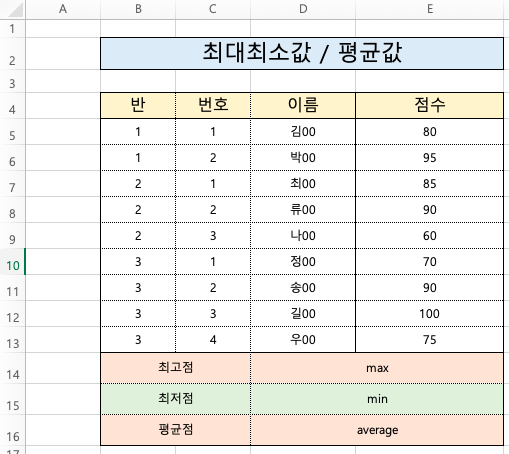 | | A | B | C | D | E |
|---|---|---|---|---|---|
| 1 | | | | | |
| 2 | | 최대최소값 / 평균값 | | | |
| 3 | | | | | |
| 4 | | 반 | 번호 | 이름 | 점수 |
| 5 | | 1 | 1 | 김00 | 80 |
| 6 | | 1 | 2 | 박00 | 95 |
| 7 | | 2 | 1 | 최00 | 85 |
| 8 | | 2 | 2 | 류00 | 90 |
| 9 | | 2 | 3 | 나00 | 60 |
| 10 | | 3 | 1 | 정00 | 70 |
| 11 | | 3 | 2 | 송00 | 90 |
| 12 | | 3 | 3 | 길00 | 100 |
| 13 | | 3 | 4 | 우00 | 75 |
| 14 | | 최고점 | | max | |
| 15 | | 최저점 | | min | |
| 16 | | 평균점 | | average | |
| 17 | | | | | |